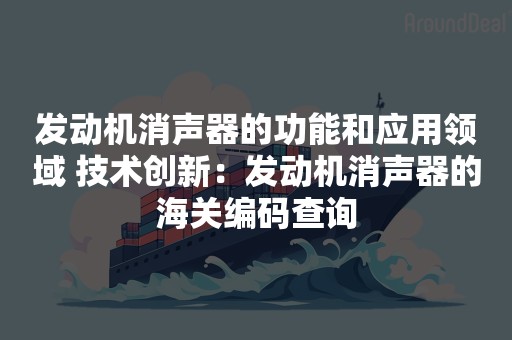 AroundDeal

发动机消声器的功能和应用领域 技术创新：发动机消声器的海关编码查询